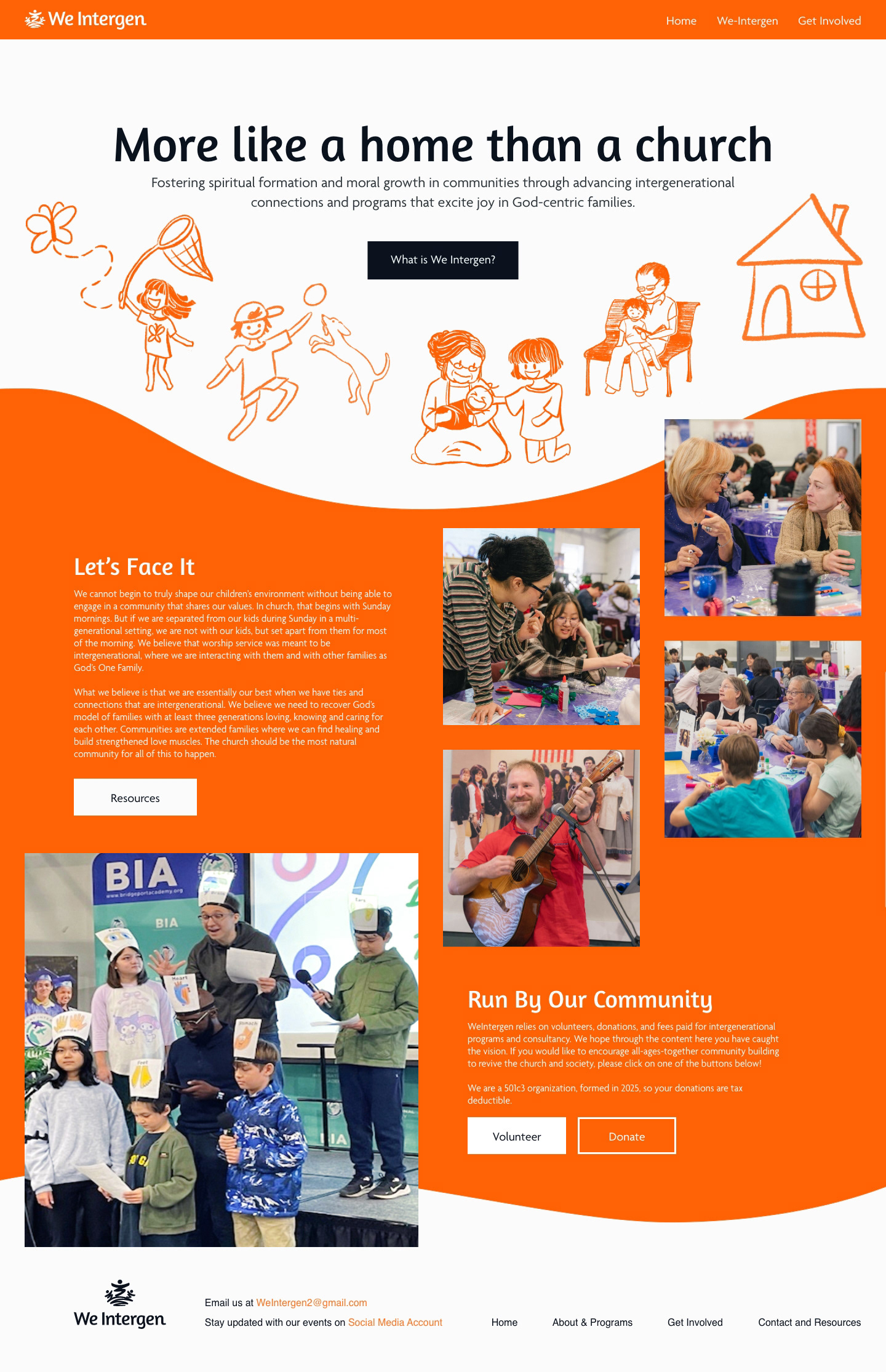 We Intergen

Home We-Intergen Get Involved

More like a home than a church

Fostering spiritual formation and moral growth in communities through advancing intergenerational connections and programs that excite joy in God-centric families.

What is We Intergen?

Let's Face It

We cannot begin to truly shape our children's environment without being able to engage in a community that shares our values. In church, that begins with Sunday mornings. But if we are separated from our kids during Sunday in a multi-generational setting, we are not with our kids, but set apart from them for most of the morning. We believe that worship service was meant to be intergenerational, where we are interacting with them and with other families as God's One Family.

What we believe is that we are essentially our best when we have ties and connections that are intergenerational. We believe we need to recover God's model of families with at least three generations loving, knowing and caring for each other. Communities are extended families where we can find healing and build strengthened love muscles. The church should be the most natural community for all of this to happen.

Resources

BIA
www.bridgeportacademy.org
BIA

Heart
Stomach
Feet
Ears

Run By Our Community

WeIntergen relies on volunteers, donations, and fees paid for intergenerational programs and consultancy. We hope through the content here you have caught the vision. If you would like to encourage all-ages-together community building to revive the church and society, please click on one of the buttons below!

We are a 501c3 organization, formed in 2025, so your donations are tax deductible.

Volunteer Donate

We Intergen

Email us at WeIntergen2@gmail.com

Stay updated with our events on Social Media Account

Home About & Programs Get Involved Contact and Resources